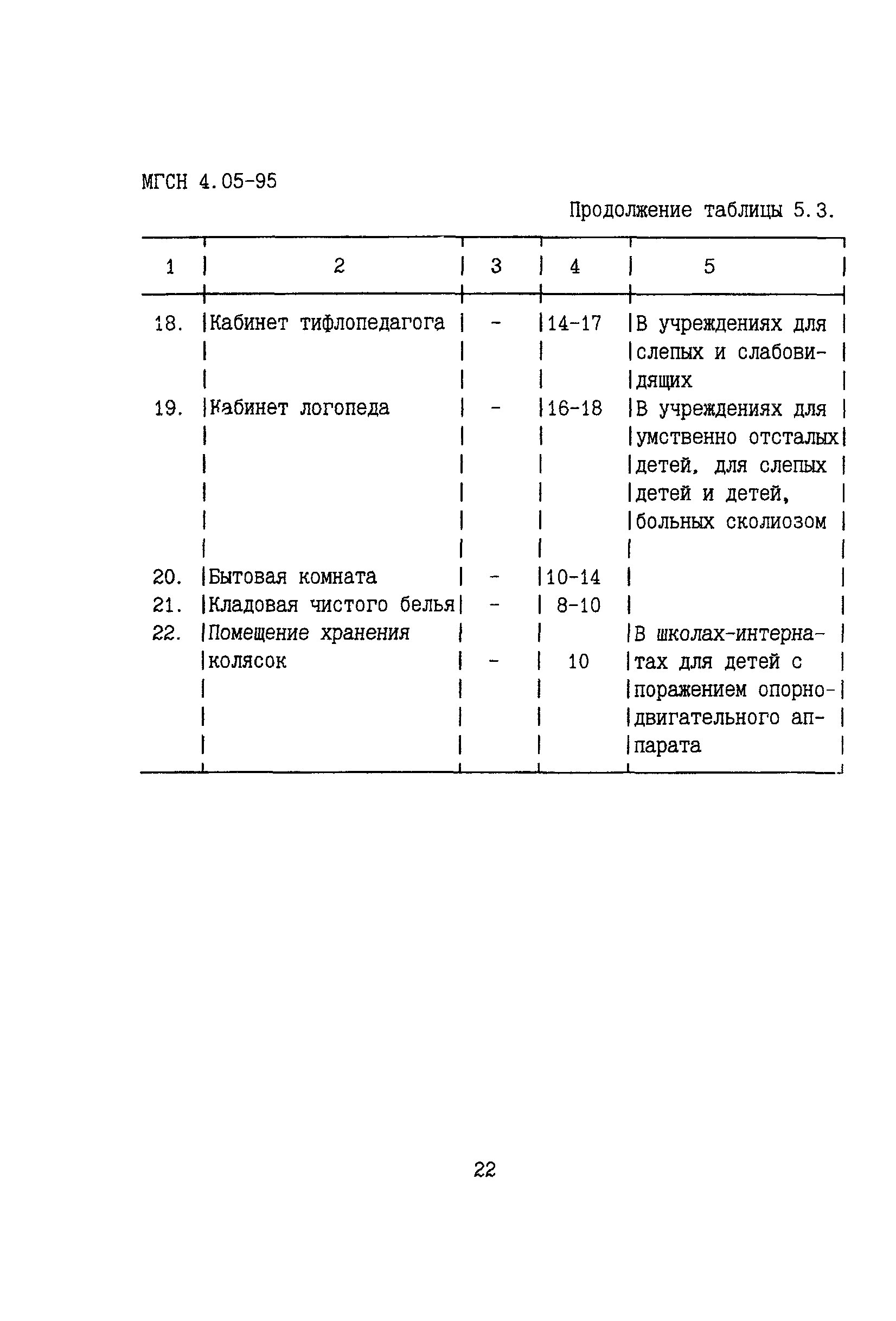 МГСН 4.05-95

Продолжение таблицы 5.3.

| 1 | 2 | 3 | 4 | 5 |
|---|---|---|---|---|
| 18. | Кабинет тифлопедагога | - | 14-17 | В учреждениях для слепых и слабовидящих |
| 19. | Кабинет логопеда | - | 16-18 | В учреждениях для умственно отсталых детей, для слепых детей и детей, больных сколиозом |
| 20. | Бытовая комната | - | 10-14 | |
| 21. | Кладовая чистого белья | - | 8-10 | |
| 22. | Помещение хранения колясок | - | 10 | В школах-интернатах для детей с поражением опорно-двигательного аппарата |

22